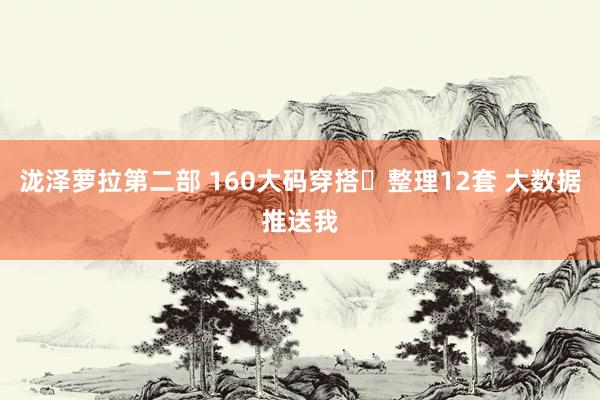 泷泽萝拉第二部 160大码穿搭 整理12套 大数据推送我